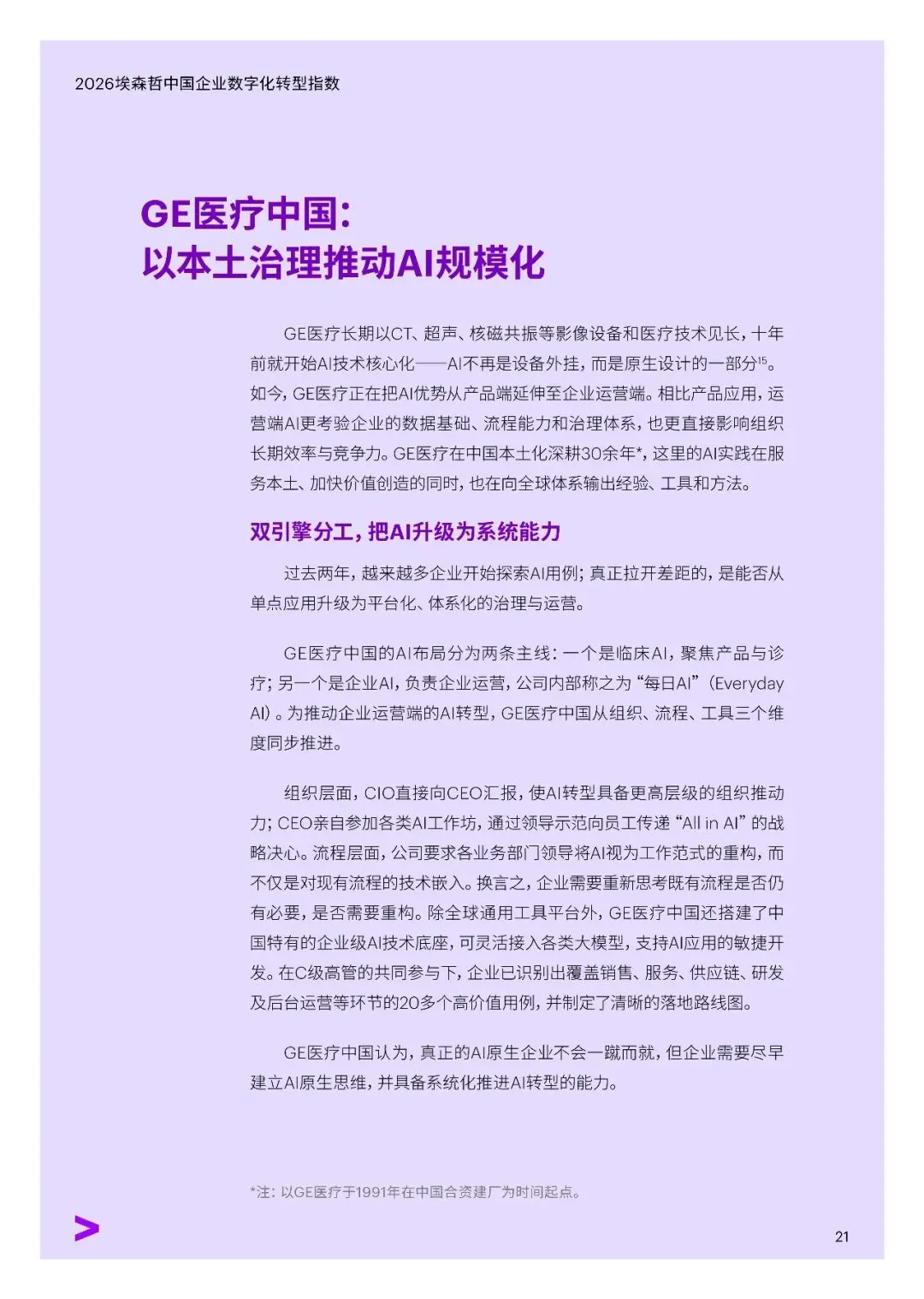 2026埃森哲中国企业数字化转型指数

GE医疗中国：
以本土治理推动AI规模化

GE医疗长期以CT、超声、核磁共振等影像设备和医疗技术见长，十年前就开始AI技术核心化——AI不再是设备外挂，而是原生设计的一部分$^{15}$。如今，GE医疗正在把AI优势从产品端延伸至企业运营端。相比产品应用，运营端AI更考验企业的数据基础、流程能力和治理体系，也更直接影响组织长期效率与竞争力。GE医疗在中国本土化深耕30余年*，这里的AI实践在服务本土、加快价值创造的同时，也在向全球体系输出经验、工具和方法。

双引擎分工，把AI升级为系统能力

过去两年，越来越多企业开始探索AI用例；真正拉开差距的，是能否从单点应用升级为平台化、体系化的治理与运营。

GE医疗中国的AI布局分为两条主线：一个是临床AI，聚焦产品与诊疗；另一个是企业AI，负责企业运营，公司内部称之为“每日AI”（Everyday AI）。为推动企业运营端的AI转型，GE医疗中国从组织、流程、工具三个维度同步推进。

组织层面，CIO直接向CEO汇报，使AI转型具备更高层级的组织推动力；CEO亲自参加各类AI工作坊，通过领导示范向员工传递“All in AI”的战略决心。流程层面，公司要求各业务部门领导将AI视为工作范式的重构，而不仅是对现有流程的技术嵌入。换言之，企业需要重新思考既有流程是否仍有必要，是否需要重构。除全球通用工具平台外，GE医疗中国还搭建了中国特有的企业级AI技术底座，可灵活接入各类大模型，支持AI应用的敏捷开发。在C级高管的共同参与下，企业已识别出覆盖销售、服务、供应链、研发及后台运营等环节的20多个高价值用例，并制定了清晰的落地路线图。

GE医疗中国认为，真正的AI原生企业不会一蹴而就，但企业需要尽早建立AI原生思维，并具备系统化推进AI转型的能力。

*注：以GE医疗于1991年在中国合资建厂为时间起点。

21